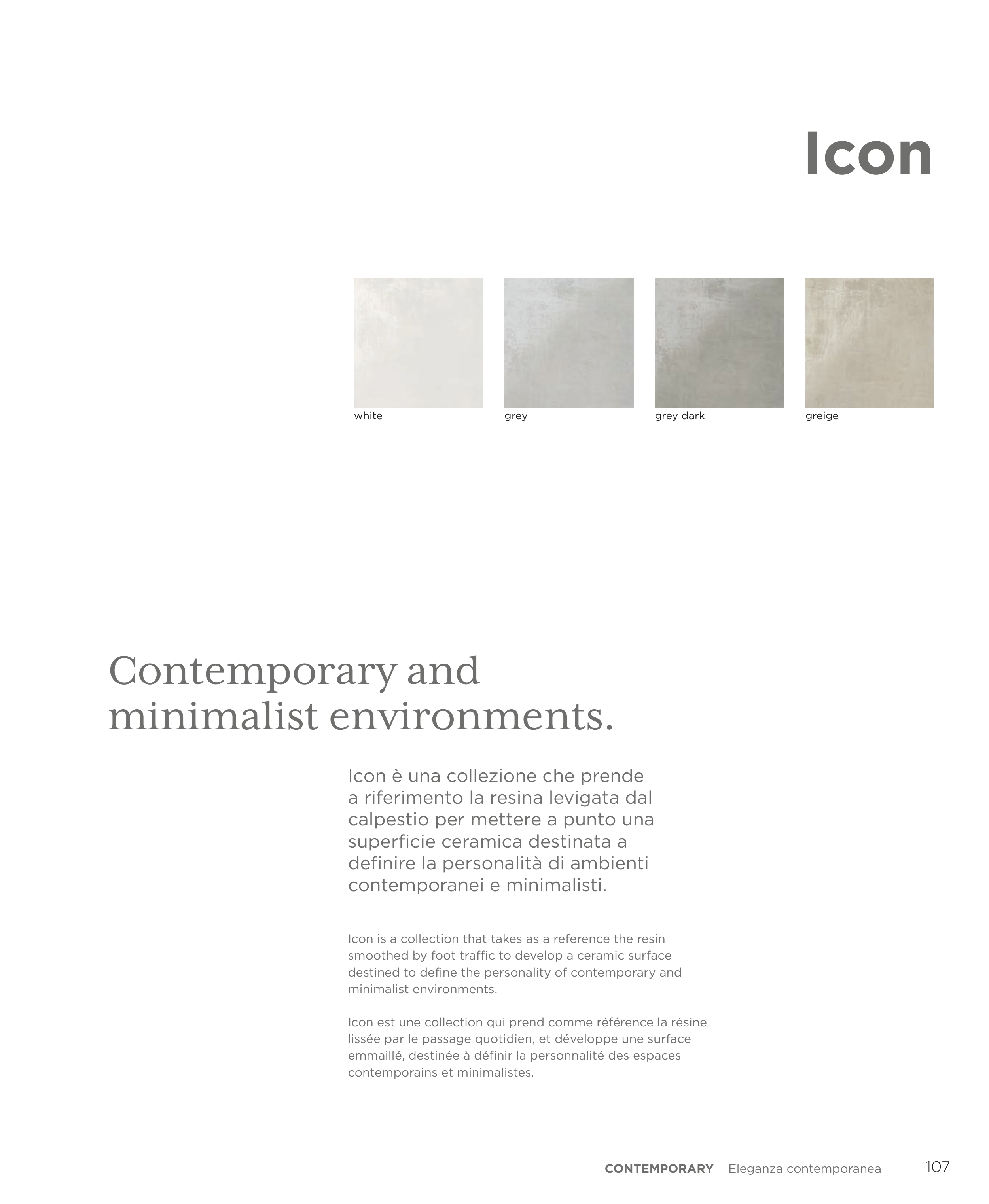 Icon

white

grey

grey dark

greige

Contemporary and minimalist environments.

Icon è una collezione che prende a riferimento la resina levigata dal calpestio per mettere a punto una superficie ceramica destinata a definire la personalità di ambienti contemporanei e minimalisti.

Icon is a collection that takes as a reference the resin smoothed by foot traffic to develop a ceramic surface destined to define the personality of contemporary and minimalist environments.

Icon est une collection qui prend comme référence la résine lissée par le passage quotidien, et développe une surface emmaillé, destinée à définir la personnalité des espaces contemporains et minimalistes.

CONTEMPORARY Eleganza contemporanea 107